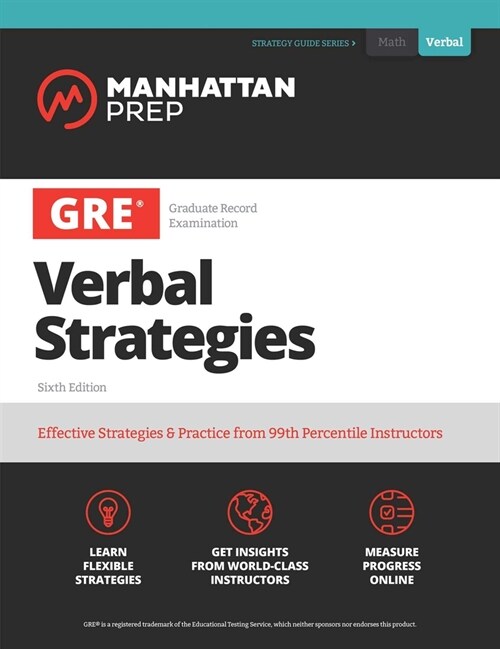 STRATEGY GUIDE SERIES > Math Verbal

MANHATTAN PREP

GRE® Graduate Record Examination

Verbal Strategies

Sixth Edition

Effective Strategies & Practice from 99th Percentile Instructors

LEARN FLEXIBLE STRATEGIES

GET INSIGHTS FROM WORLD-CLASS INSTRUCTORS

MEASURE PROGRESS ONLINE

GRE® is a registered trademark of the Educational Testing Service, which neither sponsors nor endorses this product.